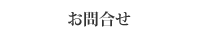 お問合せ